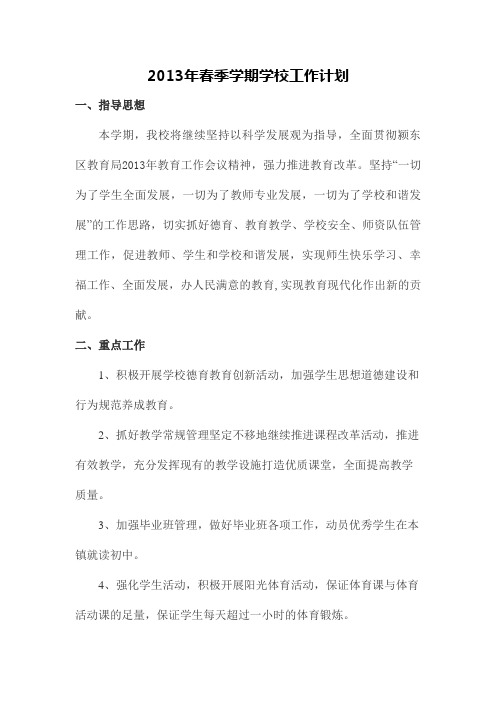 2013年春季学期学校工作计划

一、指导思想

本学期，我校将继续坚持以科学发展观为指导，全面贯彻颍东区教育局2013年教育工作会议精神，强力推进教育改革。坚持“一切为了学生全面发展，一切为了教师专业发展，一切为了学校和谐发展”的工作思路，切实抓好德育、教育教学、学校安全、师资队伍管理工作，促进教师、学生和学校和谐发展，实现师生快乐学习、幸福工作、全面发展，办人民满意的教育,实现教育现代化作出新的贡献。

二、重点工作

1、积极开展学校德育教育创新活动，加强学生思想道德建设和行为规范养成教育。

2、抓好教学常规管理坚定不移地继续推进课程改革活动，推进有效教学，充分发挥现有的教学设施打造优质课堂，全面提高教学质量。

3、加强毕业班管理，做好毕业班各项工作，动员优秀学生在本镇就读初中。

4、强化学生活动，积极开展阳光体育活动，保证体育课与体育活动课的足量，保证学生每天超过一小时的体育锻炼。